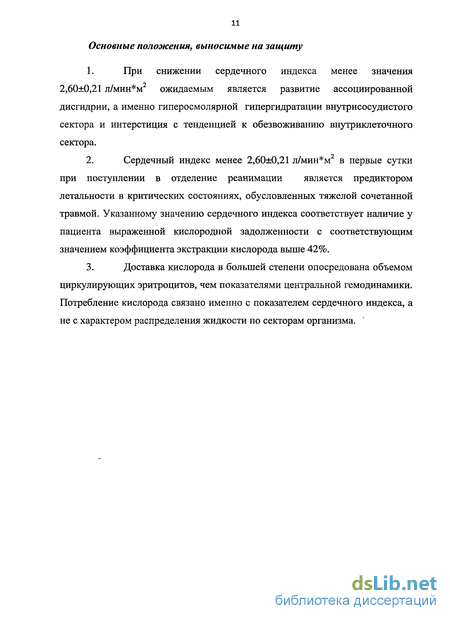 11

Основные положения, выносимые на защиту

1. При снижении сердечного индекса менее значения 2,60±0,21 л/мин*м$^2$ ожидаемым является развитие ассоциированной дисгидрии, а именно гиперосмолярной гипергидратации внутрисосудистого сектора и интерстиция с тенденцией к обезвоживанию внутриклеточного сектора.

2. Сердечный индекс менее 2,60±0,21 л/мин*м$^2$ в первые сутки при поступлении в отделение реанимации является предиктором летальности в критических состояниях, обусловленных тяжелой сочетанной травмой. Указанному значению сердечного индекса соответствует наличие у пациента выраженной кислородной задолженности с соответствующим значением коэффициента экстракции кислорода выше 42%.

3. Доставка кислорода в большей степени опосредована объемом циркулирующих эритроцитов, чем показателями центральной гемодинамики. Потребление кислорода связано именно с показателем сердечного индекса, а не с характером распределения жидкости по секторам организма.

dsLib.net
библиотека диссертаций